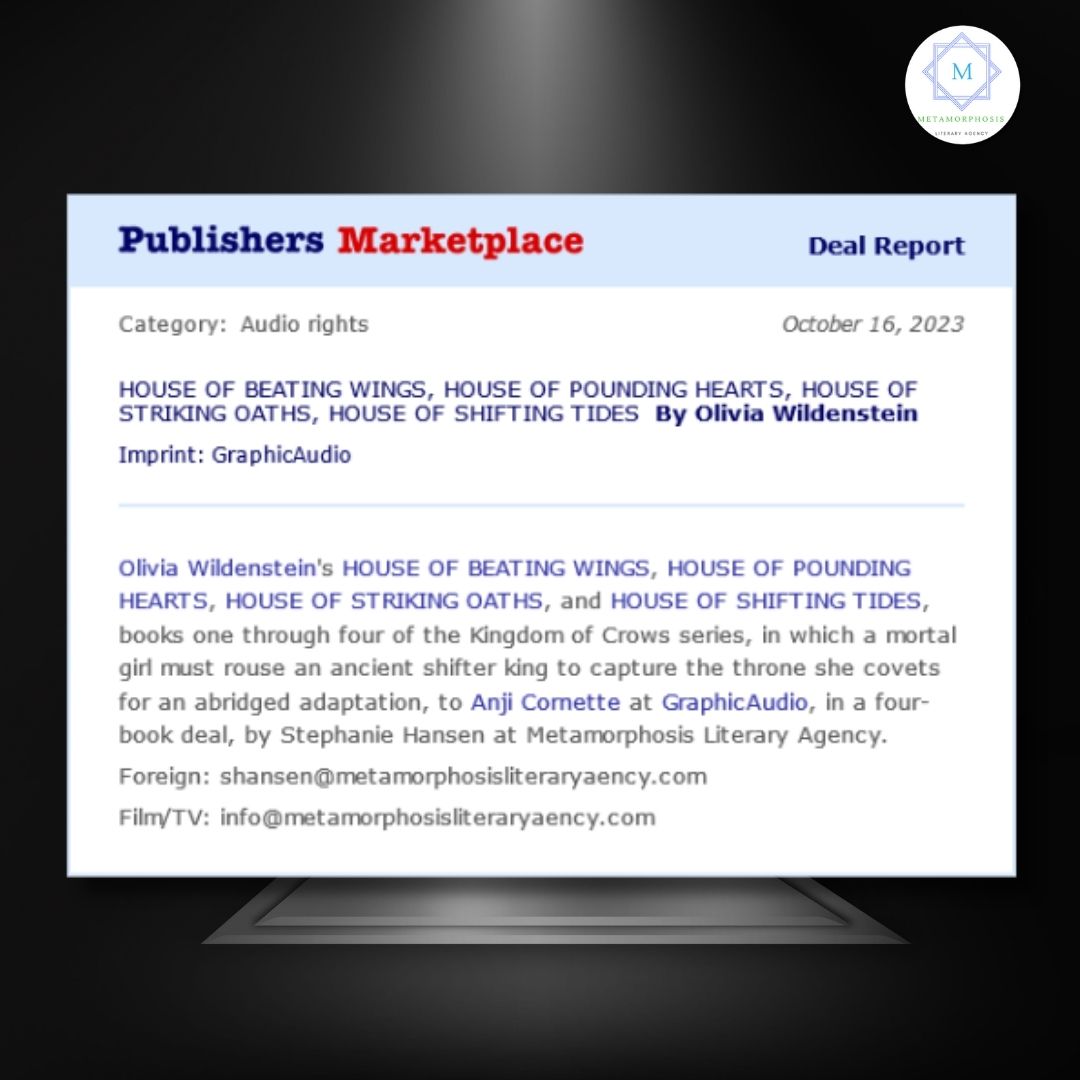 M
METAMORPHOSIS
LITERARY AGENCY

Publishers Marketplace

Deal Report

Category: Audio rights

October 16, 2023

HOUSE OF BEATING WINGS, HOUSE OF POUNDING HEARTS, HOUSE OF STRIKING OATHS, HOUSE OF SHIFTING TIDES By Olivia Wildenstein

Imprint: GraphicAudio

Olivia Wildenstein's HOUSE OF BEATING WINGS, HOUSE OF POUNDING HEARTS, HOUSE OF STRIKING OATHS, and HOUSE OF SHIFTING TIDES, books one through four of the Kingdom of Crows series, in which a mortal girl must rouse an ancient shifter king to capture the throne she covets for an abridged adaptation, to Anji Cornette at GraphicAudio, in a four-book deal, by Stephanie Hansen at Metamorphosis Literary Agency.

Foreign: shansen@metamorphosisliteraryaency.com

Film/TV: info@metamorphosisliteraryaency.com